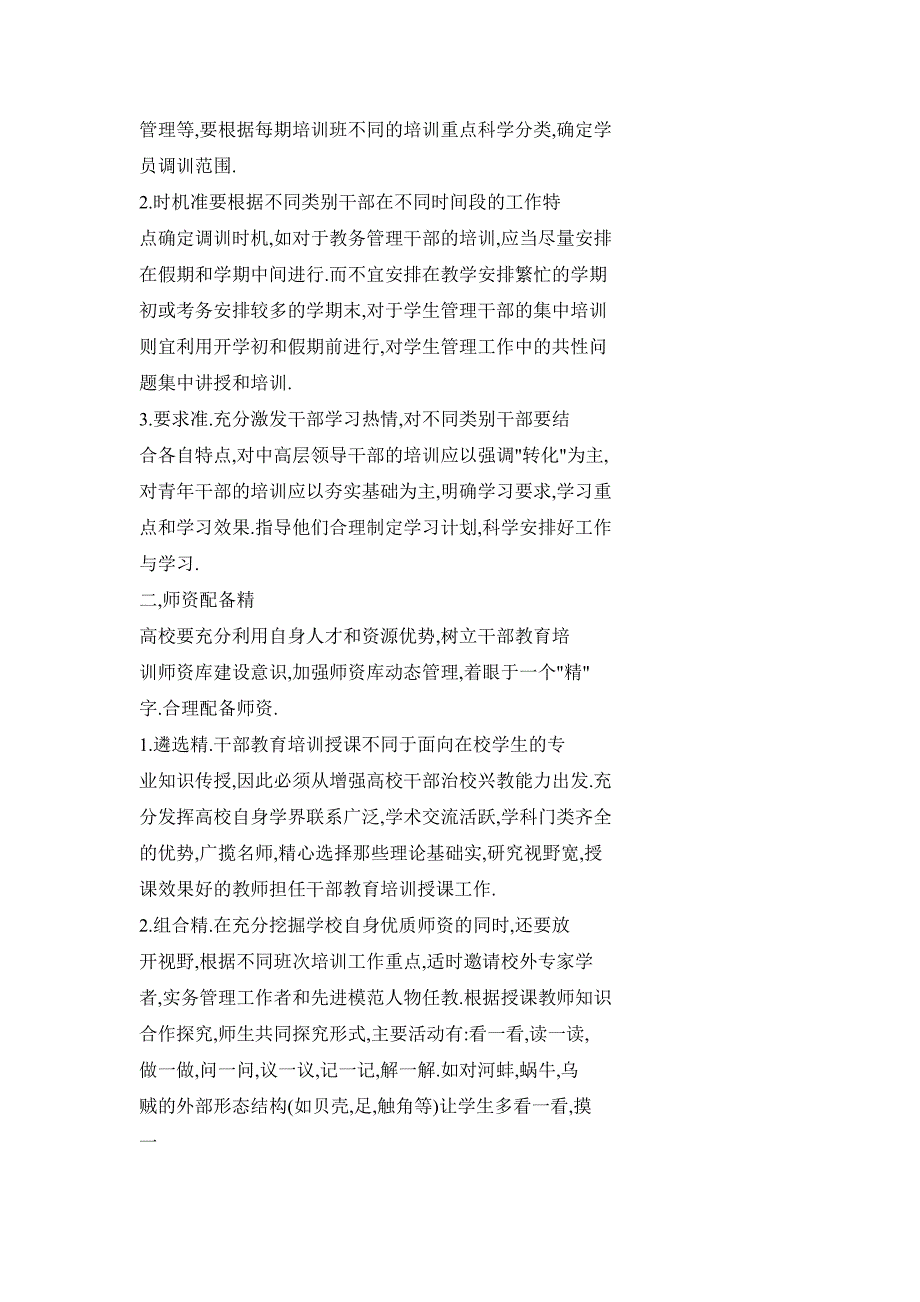 管理等,要根据每期培训班不同的培训重点科学分类,确定学员调训范围.

2.时机准要根据不同类别干部在不同时间段的工作特点确定调训时机,如对于教务管理干部的培训,应当尽量安排在假期和学期中间进行.而不宜安排在教学安排繁忙的学期初或考务安排较多的学期末,对于学生管理干部的集中培训则宜利用开学初和假期前进行,对学生管理工作中的共性问题集中讲授和培训.

3.要求准.充分激发干部学习热情,对不同类别干部要结合各自特点,对中高层领导干部的培训应以强调"转化"为主,对青年干部的培训应以夯实基础为主,明确学习要求,学习重点和学习效果.指导他们合理制定学习计划,科学安排好工作与学习.

二,师资配备精

高校要充分利用自身人才和资源优势,树立干部教育培训师资库建设意识,加强师资库动态管理,着眼于一个"精"字.合理配备师资.

1.遴选精.干部教育培训授课不同于面向在校学生的专业知识传授,因此必须从增强高校干部治校兴教能力出发.充分发挥高校自身学界联系广泛,学术交流活跃,学科门类齐全的优势,广揽名师,精心选择那些理论基础实,研究视野宽,授课效果好的教师担任干部教育培训授课工作.

2.组合精.在充分挖掘学校自身优质师资的同时,还要放开视野,根据不同班次培训工作重点,适时邀请校外专家学者,实务管理工作者和先进模范人物任教.根据授课教师知识合作探究,师生共同探究形式,主要活动有:看一看,读一读,做一做,问一问,议一议,记一记,解一解.如对河蚌,蜗牛,乌贼的外部形态结构(如贝壳,足,触角等)让学生多看一看,摸一